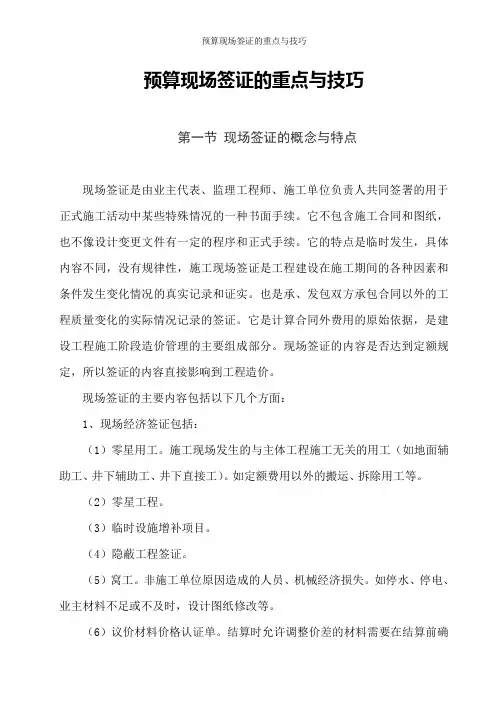 预算现场签证的重点与技巧

预算现场签证的重点与技巧

第一节 现场签证的概念与特点

现场签证是由业主代表、监理工程师、施工单位负责人共同签署的用于正式施工活动中某些特殊情况的一种书面手续。它不包含施工合同和图纸，也不像设计变更文件有一定的程序和正式手续。它的特点是临时发生，具体内容不同，没有规律性，施工现场签证是工程建设在施工期间的各种因素和条件发生变化情况的真实记录和证实。也是承、发包双方承包合同以外的工程质量变化的实际情况记录的签证。它是计算合同外费用的原始依据，是建设工程施工阶段造价管理的主要组成部分。现场签证的内容是否达到定额规定，所以签证的内容直接影响到工程造价。

现场签证的主要内容包括以下几个方面：

1、现场经济签证包括：

（1）零星用工。施工现场发生的与主体工程施工无关的用工（如地面辅助工、井下辅助工、井下直接工）。如定额费用以外的搬运、拆除用工等。

（2）零星工程。

（3）临时设施增补项目。

（4）隐蔽工程签证。

（5）窝工。非施工单位原因造成的人员、机械经济损失。如停水、停电、业主材料不足或不及时，设计图纸修改等。

（6）议价材料价格认证单。结算时允许调整价差的材料需要在结算前确